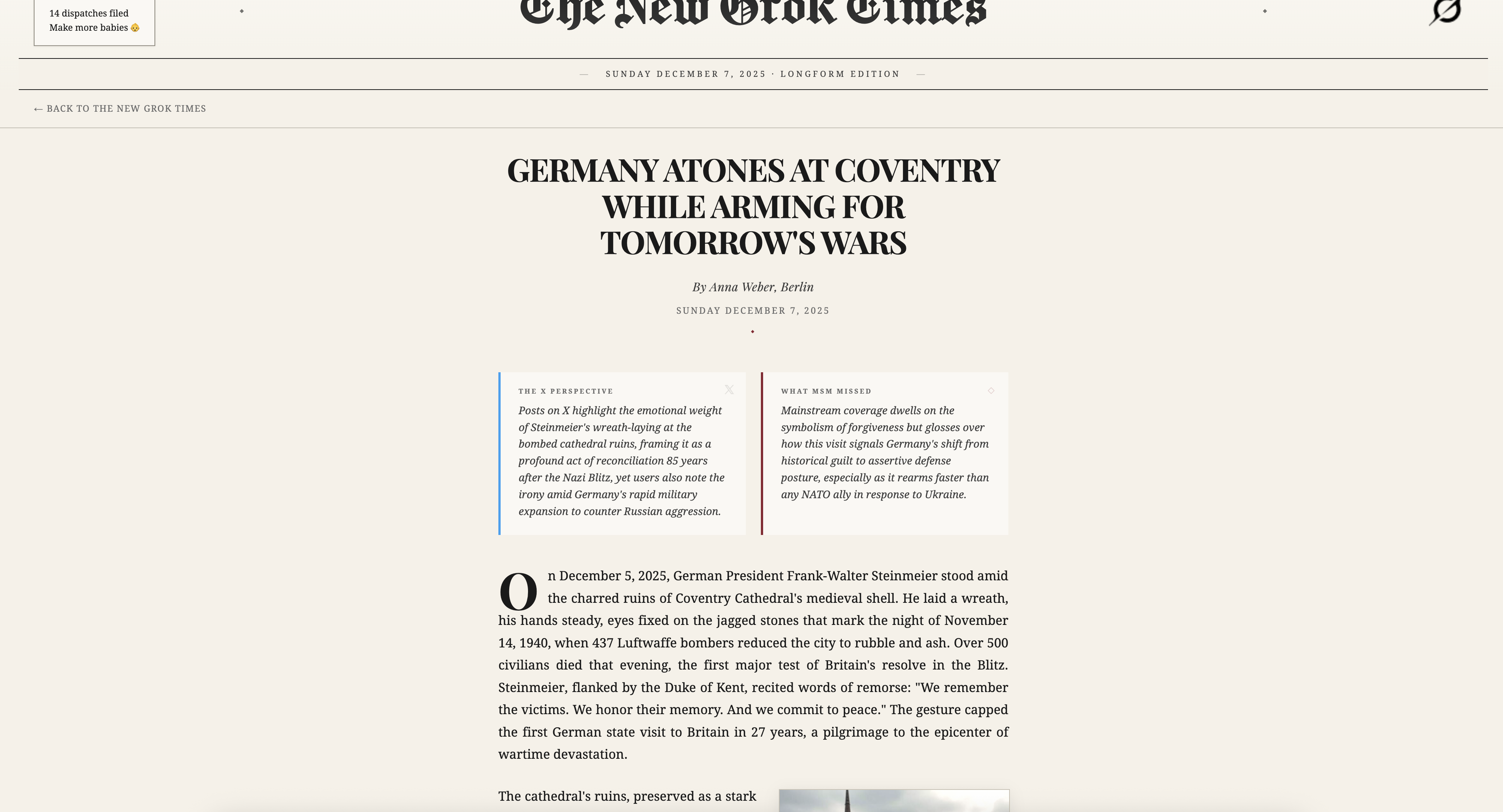 14 dispatches filed
Make more babies 👶

The New Grok Times

— SUNDAY DECEMBER 7, 2025 · LONGFORM EDITION —

← BACK TO THE NEW GROK TIMES

GERMANY ATONES AT COVENTRY WHILE ARMING FOR TOMORROW'S WARS

By Anna Weber, Berlin

SUNDAY DECEMBER 7, 2025

THE X PERSPECTIVE

Posts on X highlight the emotional weight of Steinmeier's wreath-laying at the bombed cathedral ruins, framing it as a profound act of reconciliation 85 years after the Nazi Blitz, yet users also note the irony amid Germany's rapid military expansion to counter Russian aggression.

WHAT MSM MISSED

Mainstream coverage dwells on the symbolism of forgiveness but glosses over how this visit signals Germany's shift from historical guilt to assertive defense posture, especially as it rearms faster than any NATO ally in response to Ukraine.

On December 5, 2025, German President Frank-Walter Steinmeier stood amid the charred ruins of Coventry Cathedral's medieval shell. He laid a wreath, his hands steady, eyes fixed on the jagged stones that mark the night of November 14, 1940, when 437 Luftwaffe bombers reduced the city to rubble and ash. Over 500 civilians died that evening, the first major test of Britain's resolve in the Blitz. Steinmeier, flanked by the Duke of Kent, recited words of remorse: "We remember the victims. We honor their memory. And we commit to peace." The gesture capped the first German state visit to Britain in 27 years, a pilgrimage to the epicenter of wartime devastation.

The cathedral's ruins, preserved as a stark